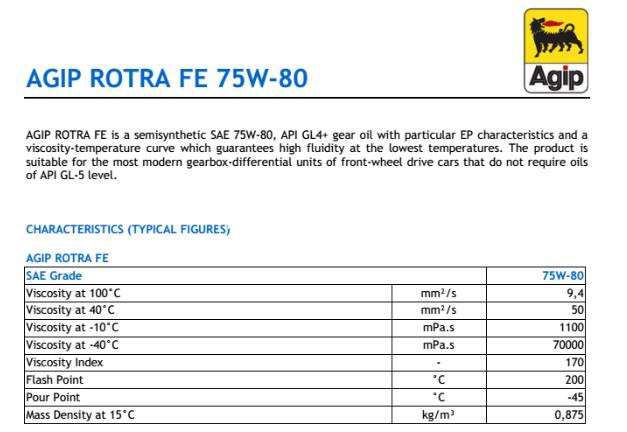 Agip

AGIP ROTRA FE 75W-80

AGIP ROTRA FE is a semisynthetic SAE 75W-80, API GL4+ gear oil with particular EP characteristics and a viscosity-temperature curve which guarantees high fluidity at the lowest temperatures. The product is suitable for the most modern gearbox-differential units of front-wheel drive cars that do not require oils of API GL-5 level.

CHARACTERISTICS (TYPICAL FIGURES)

AGIP ROTRA FE

| SAE Grade | | 75W-80 |
|---|---|---|
| Viscosity at 100°C | mm²/s | 9,4 |
| Viscosity at 40°C | mm²/s | 50 |
| Viscosity at -10°C | mPa.s | 1100 |
| Viscosity at -40°C | mPa.s | 70000 |
| Viscosity Index | - | 170 |
| Flash Point | °C | 200 |
| Pour Point | °C | -45 |
| Mass Density at 15°C | kg/m³ | 0,875 |